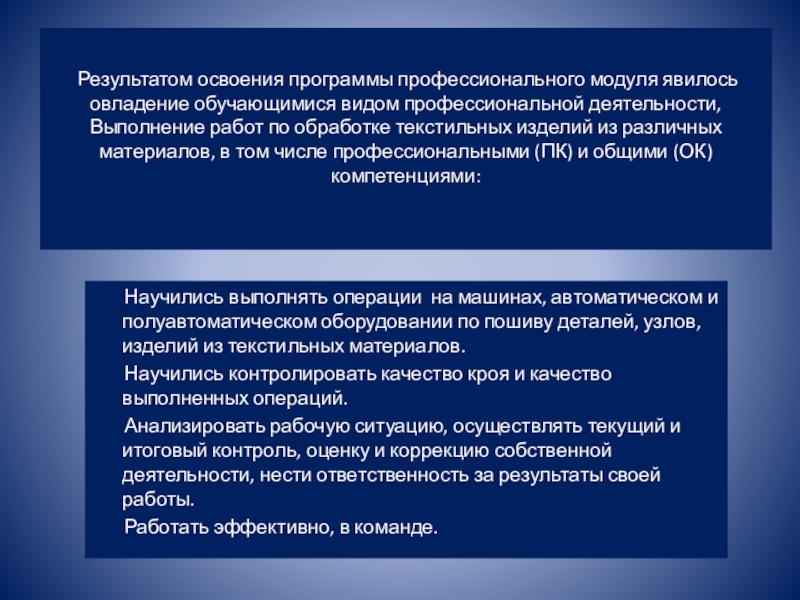 Результатом освоения программы профессионального модуля явилось овладение обучающимися видом профессиональной деятельности, Выполнение работ по обработке текстильных изделий из различных материалов, в том числе профессиональными (ПК) и общими (ОК) компетенциями:

Научились выполнять операции на машинах, автоматическом и полуавтоматическом оборудовании по пошиву деталей, узлов, изделий из текстильных материалов.

Научились контролировать качество кроя и качество выполненных операций.

Анализировать рабочую ситуацию, осуществлять текущий и итоговый контроль, оценку и коррекцию собственной деятельности, нести ответственность за результаты своей работы.

Работать эффективно, в команде.